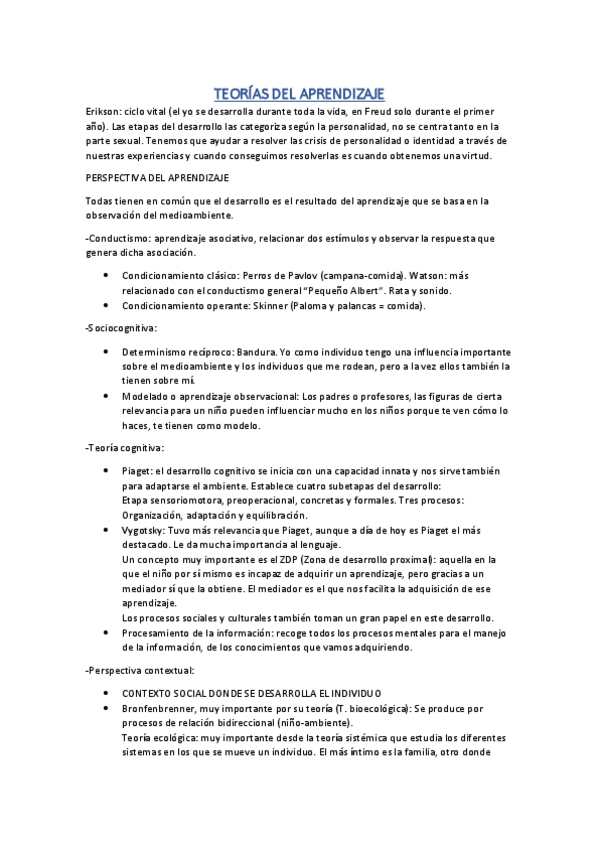 TEORÍAS DEL APRENDIZAJE

Erikson: ciclo vital (el yo se desarrolla durante toda la vida, en Freud solo durante el primer año). Las etapas del desarrollo las categoriza según la personalidad, no se centra tanto en la parte sexual. Tenemos que ayudar a resolver las crisis de personalidad o identidad a través de nuestras experiencias y cuando conseguimos resolverlas es cuando obtenemos una virtud.

PERSPECTIVA DEL APRENDIZAJE

Todas tienen en común que el desarrollo es el resultado del aprendizaje que se basa en la observación del medioambiente.

-Conductismo: aprendizaje asociativo, relacionar dos estímulos y observar la respuesta que genera dicha asociación.

• Condicionamiento clásico: Perros de Pavlov (campana-comida). Watson: más relacionado con el conductismo general "Pequeño Albert". Rata y sonido.
• Condicionamiento operante: Skinner (Paloma y palancas = comida).

-Sociocognitiva:

• Determinismo recíproco: Bandura. Yo como individuo tengo una influencia importante sobre el medioambiente y los individuos que me rodean, pero a la vez ellos también la tienen sobre mí.
• Modelado o aprendizaje observacional: Los padres o profesores, las figuras de cierta relevancia para un niño pueden influenciar mucho en los niños porque te ven cómo lo haces, te tienen como modelo.

-Teoría cognitiva:

• Piaget: el desarrollo cognitivo se inicia con una capacidad innata y nos sirve también para adaptarse el ambiente. Establece cuatro subetapas del desarrollo:
Etapa sensoriomotora, preoperacional, concretas y formales. Tres procesos: Organización, adaptación y equilibración.
• Vygotsky: Tuvo más relevancia que Piaget, aunque a día de hoy es Piaget el más destacado. Le da mucha importancia al lenguaje.
Un concepto muy importante es el ZDP (Zona de desarrollo proximal): aquella en la que el niño por sí mismo es incapaz de adquirir un aprendizaje, pero gracias a un mediador sí que la obtiene. El mediador es el que nos facilita la adquisición de ese aprendizaje.
Los procesos sociales y culturales también toman un gran papel en este desarrollo.
• Procesamiento de la información: recoge todos los procesos mentales para el manejo de la información, de los conocimientos que vamos adquiriendo.

-Perspectiva contextual:

• CONTEXTO SOCIAL DONDE SE DESARROLLA EL INDIVIDUO
• Bronfenbrenner, muy importante por su teoría (T. bioecológica): Se produce por procesos de relación bidireccional (niño-ambiente).
Teoría ecológica: muy importante desde la teoría sistémica que estudia los diferentes sistemas en los que se mueve un individuo. El más íntimo es la familia, otro donde